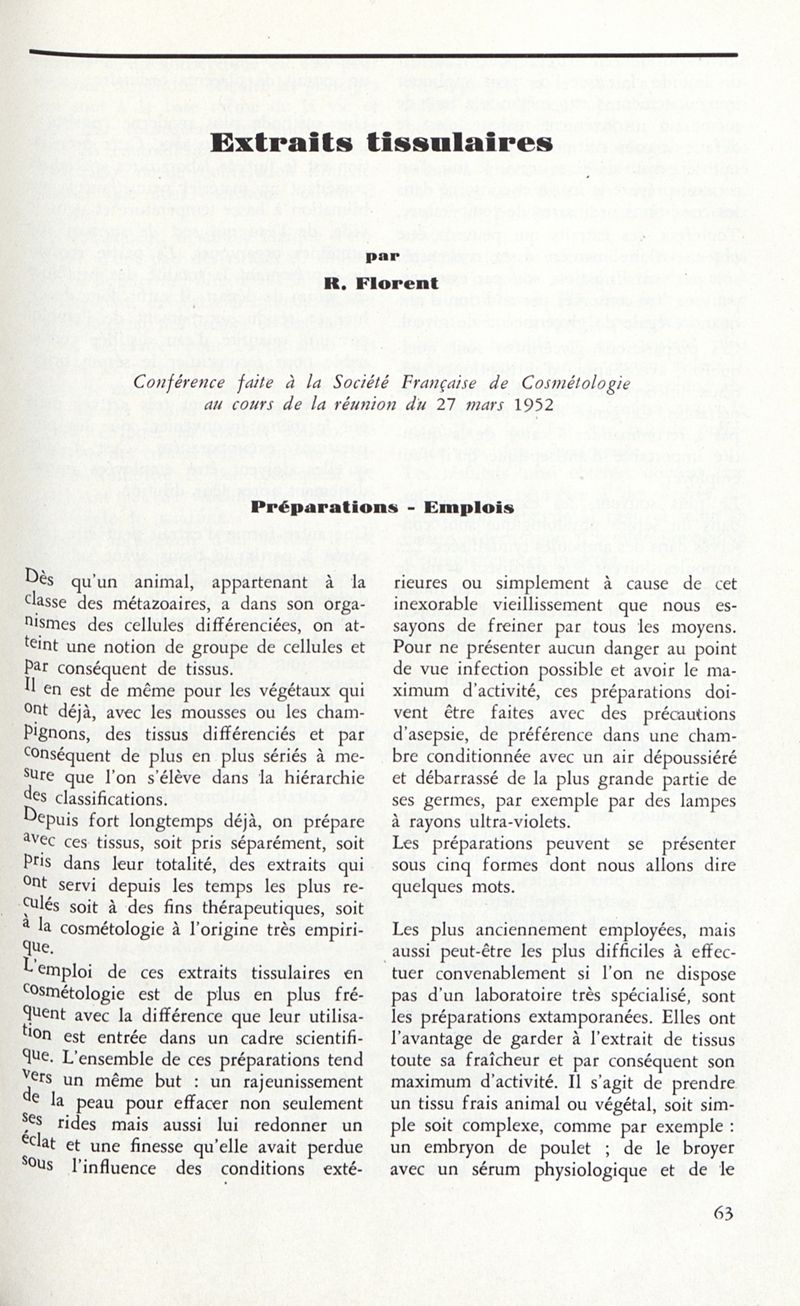 Extraits tissulaires

par

R. Florent

Conférence faite à la Société Française de Cosmétologie au cours de la réunion du 27 mars 1952

Préparations - Emplois

Dès qu'un animal, appartenant à la classe des métazoaires, a dans son organismes des cellules différenciées, on atteint une notion de groupe de cellules et par conséquent de tissus.
Il en est de même pour les végétaux qui ont déjà, avec les mousses ou les champignons, des tissus différenciés et par conséquent de plus en plus sériés à mesure que l'on s'élève dans la hiérarchie des classifications.
Depuis fort longtemps déjà, on prépare avec ces tissus, soit pris séparément, soit pris dans leur totalité, des extraits qui ont servi depuis les temps les plus reculés soit à des fins thérapeutiques, soit à la cosmétologie à l'origine très empirique.
L'emploi de ces extraits tissulaires en cosmétologie est de plus en plus fréquent avec la différence que leur utilisation est entrée dans un cadre scientifique. L'ensemble de ces préparations tend vers un même but : un rajeunissement de la peau pour effacer non seulement ses rides mais aussi lui redonner un éclat et une finesse qu'elle avait perdue sous l'influence des conditions extérieures ou simplement à cause de cet inexorable vieillissement que nous essayons de freiner par tous les moyens.
Pour ne présenter aucun danger au point de vue infection possible et avoir le maximum d'activité, ces préparations doivent être faites avec des précautions d'asepsie, de préférence dans une chambre conditionnée avec un air dépoussiéré et débarrassé de la plus grande partie de ses germes, par exemple par des lampes à rayons ultra-violets.
Les préparations peuvent se présenter sous cinq formes dont nous allons dire quelques mots.

Les plus anciennement employées, mais aussi peut-être les plus difficiles à effectuer convenablement si l'on ne dispose pas d'un laboratoire très spécialisé, sont les préparations extamporanées. Elles ont l'avantage de garder à l'extrait de tissus toute sa fraîcheur et par conséquent son maximum d'activité. Il s'agit de prendre un tissu frais animal ou végétal, soit simple soit complexe, comme par exemple : un embryon de poulet ; de le broyer avec un sérum physiologique et de le

63